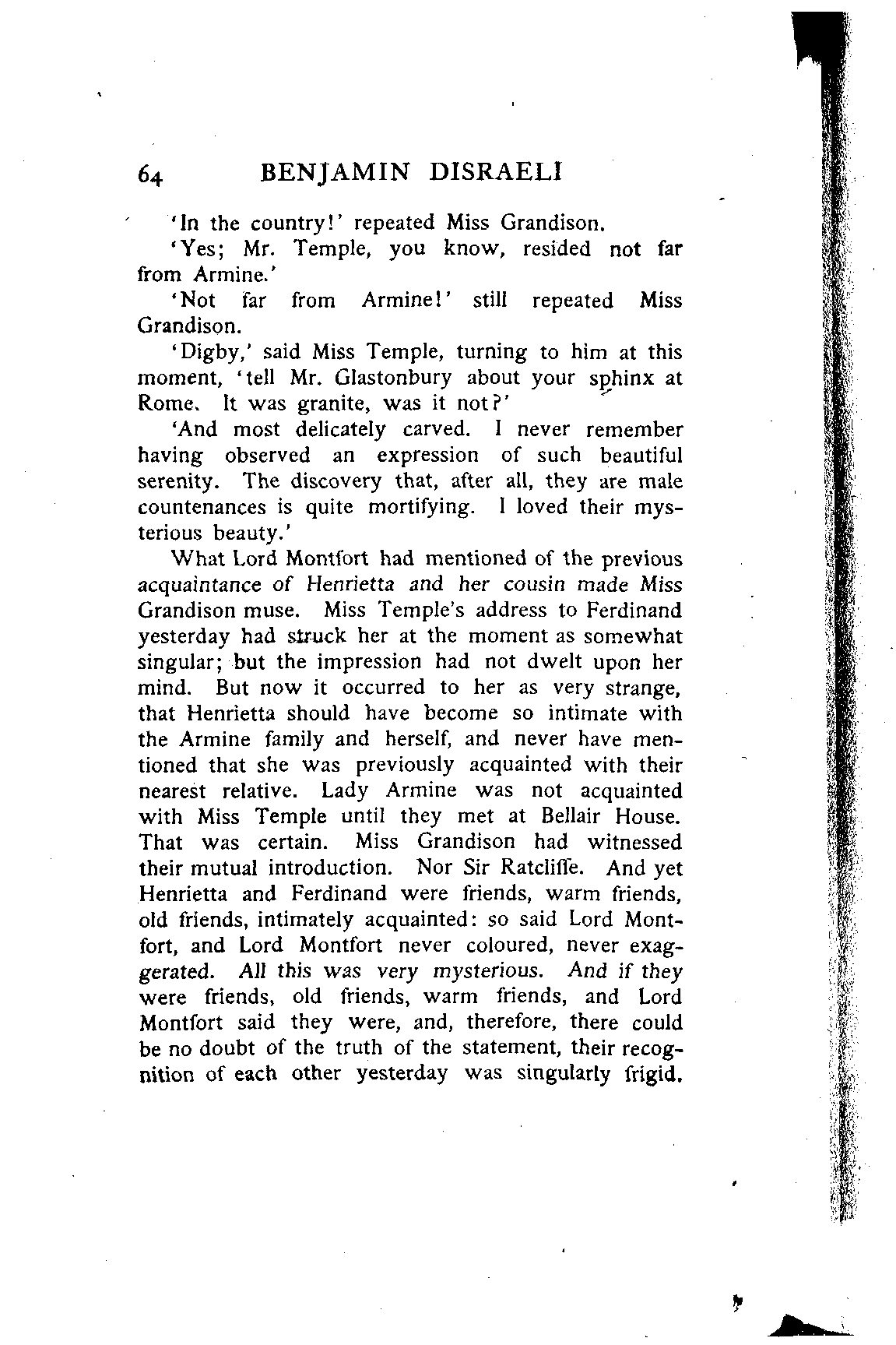 64 BENJAMIN DISRAELI

'In the country!' repeated Miss Grandison.

'Yes; Mr. Temple, you know, resided not far from Armine.'

'Not far from Armine!' still repeated Miss Grandison.

'Digby,' said Miss Temple, turning to him at this moment, 'tell Mr. Glastonbury about your sphinx at Rome. It was granite, was it not?'

'And most delicately carved. I never remember having observed an expression of such beautiful serenity. The discovery that, after all, they are male countenances is quite mortifying. I loved their mysterious beauty.'

What Lord Montfort had mentioned of the previous acquaintance of Henrietta and her cousin made Miss Grandison muse. Miss Temple's address to Ferdinand yesterday had struck her at the moment as somewhat singular; but the impression had not dwelt upon her mind. But now it occurred to her as very strange, that Henrietta should have become so intimate with the Armine family and herself, and never have mentioned that she was previously acquainted with their nearest relative. Lady Armine was not acquainted with Miss Temple until they met at Bellair House. That was certain. Miss Grandison had witnessed their mutual introduction. Nor Sir Ratcliffe. And yet Henrietta and Ferdinand were friends, warm friends, old friends, intimately acquainted: so said Lord Montfort, and Lord Montfort never coloured, never exaggerated. All this was very mysterious. And if they were friends, old friends, warm friends, and Lord Montfort said they were, and, therefore, there could be no doubt of the truth of the statement, their recognition of each other yesterday was singularly frigid.